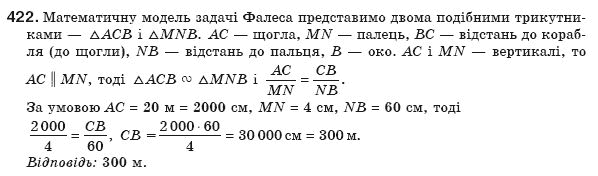 422. Математичну модель задачі Фалеса представимо двома подібними трикутниками — $\triangle ACB$ і $\triangle MNB$. $AC$ — щогла, $MN$ — палець, $BC$ — відстань до корабля (до щогли), $NB$ — відстань до пальця, $B$ — око. $AC$ і $MN$ — вертикалі, то $AC \parallel MN$, тоді $\triangle ACB \sim \triangle MNB$ і $\frac{AC}{MN} = \frac{CB}{NB}$.

За умовою $AC = 20$ м $= 2000$ см, $MN = 4$ см, $NB = 60$ см, тоді $\frac{2000}{4} = \frac{CB}{60}$, $CB = \frac{2000 \cdot 60}{4} = 30\,000$ см $= 300$ м.

Відповідь: 300 м.